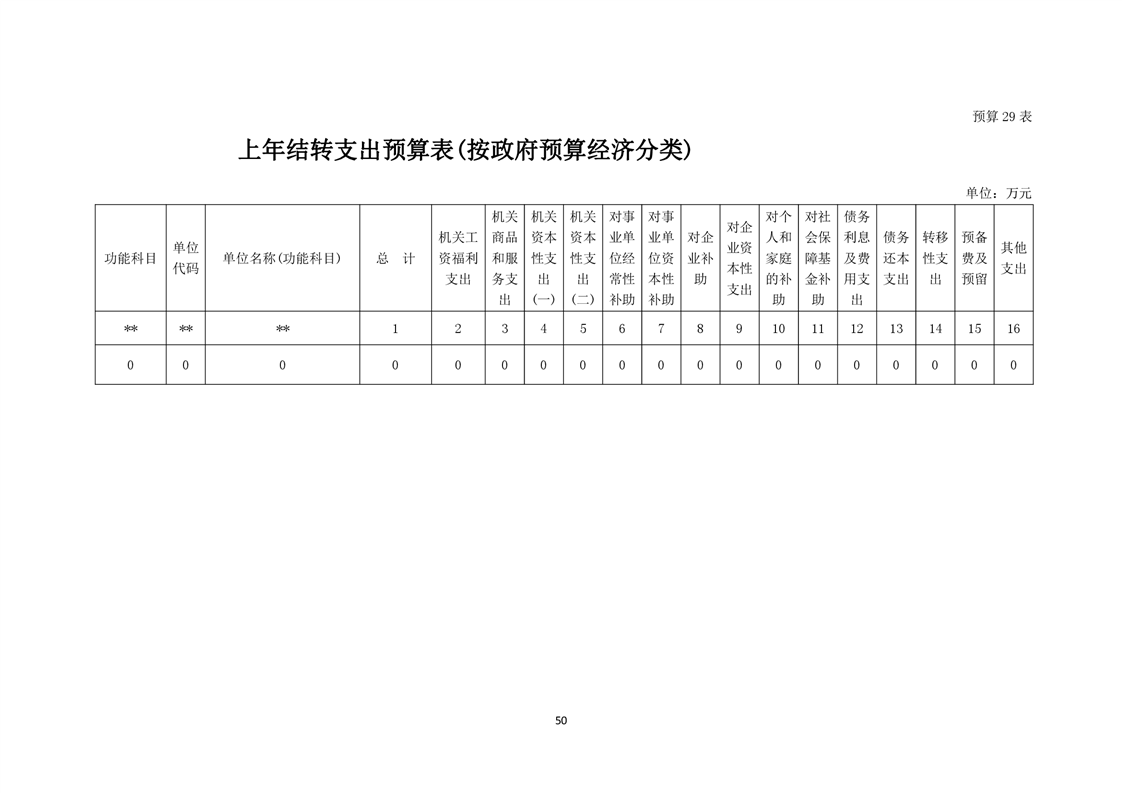 预算29表

上年结转支出预算表(按政府预算经济分类)

单位：万元

| 功能科目 | 单位代码 | 单位名称(功能科目) | 总 计 | 机关工资福利支出 | 机关商品和服务支出 | 机关资本性支出(一) | 机关资本性支出(二) | 对事业单位经常性补助 | 对事业单位资本性补助 | 对企业补助 | 对企业资本性支出 | 对个人和家庭的补助 | 对社会保障基金补助 | 债务利息及费用支出 | 债务还本支出 | 转移性支出 | 预备费及预留 | 其他支出 |
|---|---|---|---|---|---|---|---|---|---|---|---|---|---|---|---|---|---|---|
| ** | ** | ** | 1 | 2 | 3 | 4 | 5 | 6 | 7 | 8 | 9 | 10 | 11 | 12 | 13 | 14 | 15 | 16 |
| 0 | 0 | 0 | 0 | 0 | 0 | 0 | 0 | 0 | 0 | 0 | 0 | 0 | 0 | 0 | 0 | 0 | 0 | 0 |

50